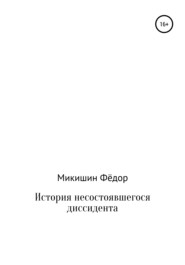 16+

Микишин Фёдор

История несостоявшегося диссидента